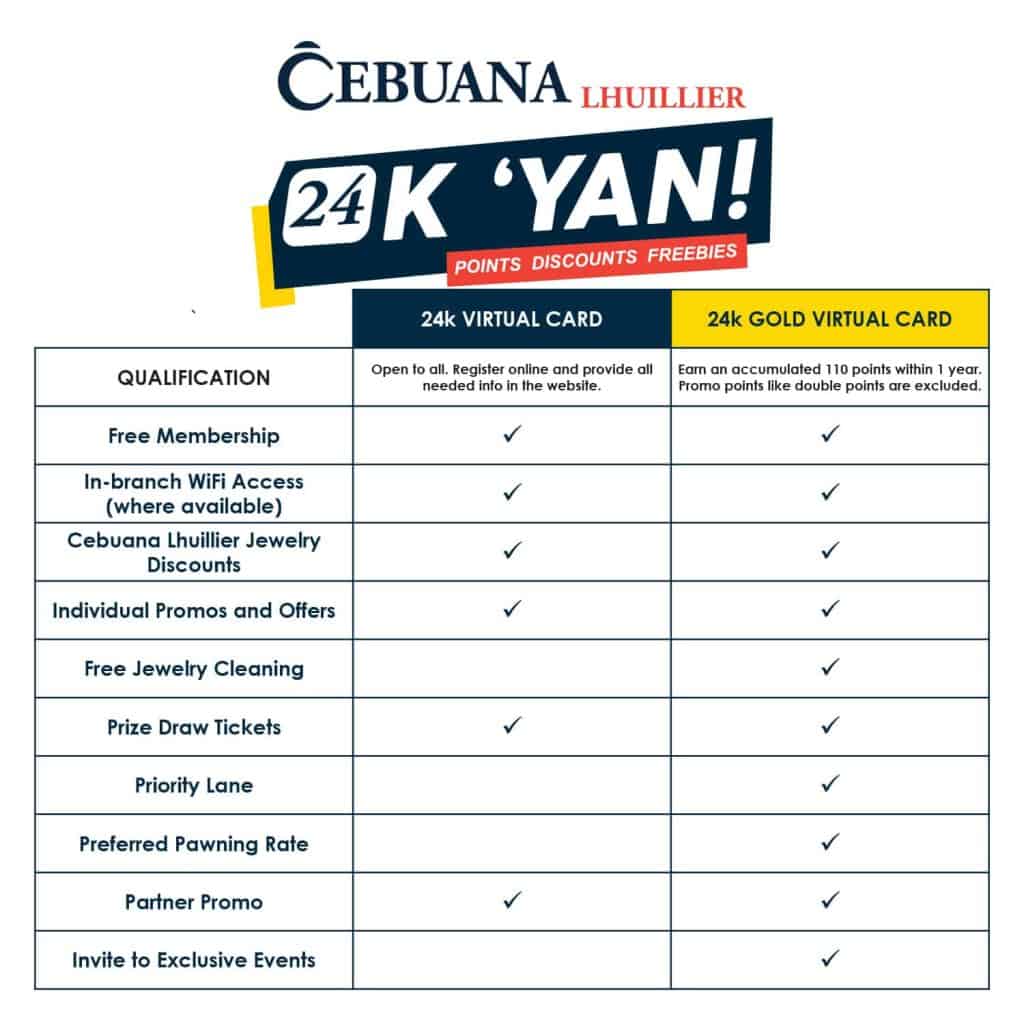 CEBUANA LHUILLIER

24K 'YAN!

POINTS DISCOUNTS FREEBIES

|  | 24k VIRTUAL CARD | 24k GOLD VIRTUAL CARD |
|---|---|---|
| QUALIFICATION | Open to all. Register online and provide all needed info in the website. | Earn an accumulated 110 points within 1 year. Promo points like double points are excluded. |
| Free Membership | ✓ | ✓ |
| In-branch WiFi Access (where available) | ✓ | ✓ |
| Cebuana Lhuillier Jewelry Discounts | ✓ | ✓ |
| Individual Promos and Offers | ✓ | ✓ |
| Free Jewelry Cleaning |  | ✓ |
| Prize Draw Tickets | ✓ | ✓ |
| Priority Lane |  | ✓ |
| Preferred Pawning Rate |  | ✓ |
| Partner Promo | ✓ | ✓ |
| Invite to Exclusive Events |  | ✓ |